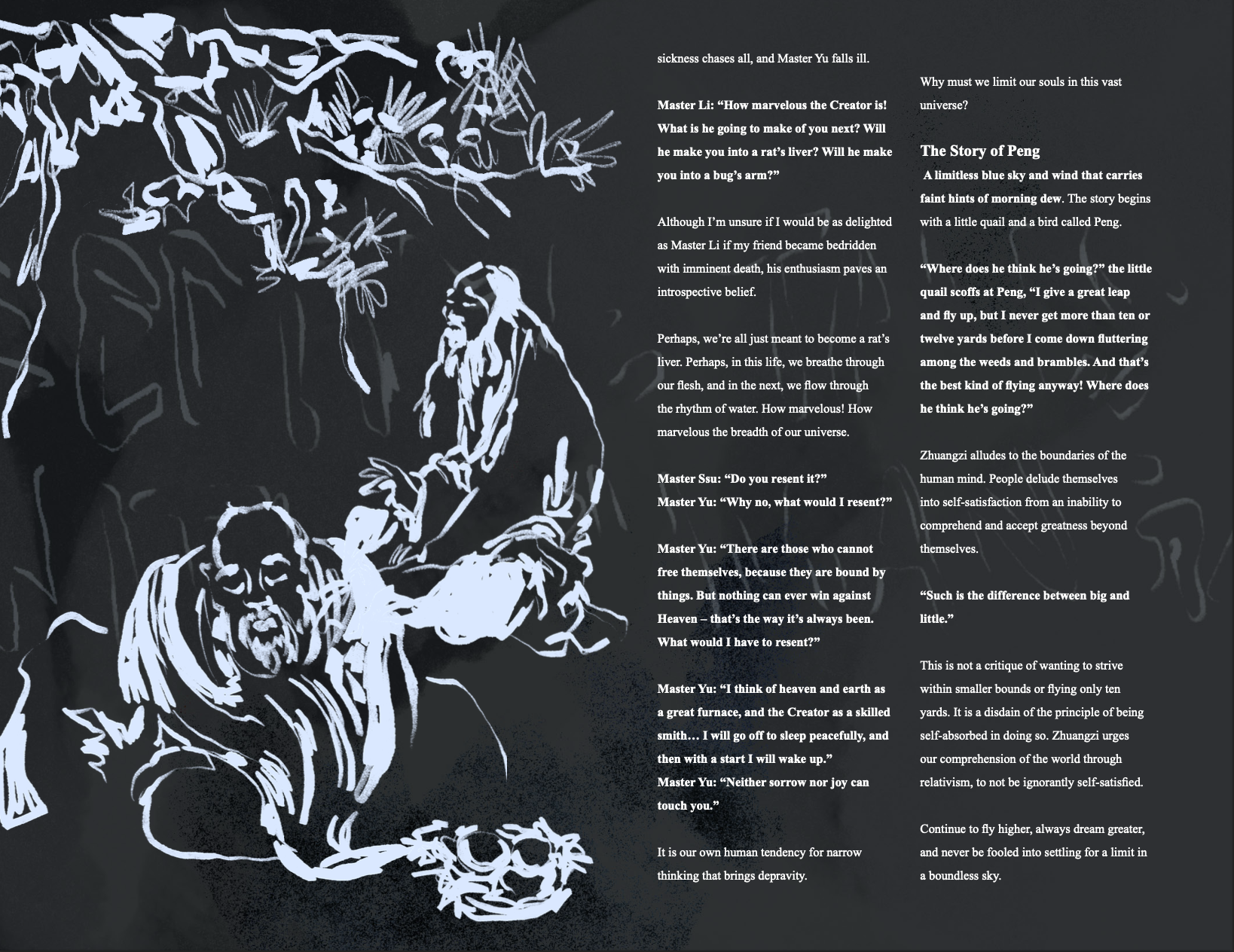 sickness chases all, and Master Yu falls ill.

Master Li: “How marvelous the Creator is! What is he going to make of you next? Will he make you into a rat’s liver? Will he make you into a bug’s arm?”

Although I’m unsure if I would be as delighted as Master Li if my friend became bedridden with imminent death, his enthusiasm paves an introspective belief.

Perhaps, we’re all just meant to become a rat’s liver. Perhaps, in this life, we breathe through our flesh, and in the next, we flow through the rhythm of water. How marvelous! How marvelous the breadth of our universe.

Master Ssu: “Do you resent it?”
Master Yu: “Why no, what would I resent?”

Master Yu: “There are those who cannot free themselves, because they are bound by things. But nothing can ever win against Heaven – that’s the way it’s always been. What would I have to resent?”

Master Yu: “I think of heaven and earth as a great furnace, and the Creator as a skilled smith… I will go off to sleep peacefully, and then with a start I will wake up.”
Master Yu: “Neither sorrow nor joy can touch you.”

It is our own human tendency for narrow thinking that brings depravity.

Why must we limit our souls in this vast universe?

The Story of Peng
A limitless blue sky and wind that carries faint hints of morning dew. The story begins with a little quail and a bird called Peng.

“Where does he think he’s going?” the little quail scoffs at Peng, “I give a great leap and fly up, but I never get more than ten or twelve yards before I come down fluttering among the weeds and brambles. And that’s the best kind of flying anyway! Where does he think he’s going?”

Zhuangzi alludes to the boundaries of the human mind. People delude themselves into self-satisfaction from an inability to comprehend and accept greatness beyond themselves.

“Such is the difference between big and little.”

This is not a critique of wanting to strive within smaller bounds or flying only ten yards. It is a disdain of the principle of being self-absorbed in doing so. Zhuangzi urges our comprehension of the world through relativism, to not be ignorantly self-satisfied.

Continue to fly higher, always dream greater, and never be fooled into settling for a limit in a boundless sky.